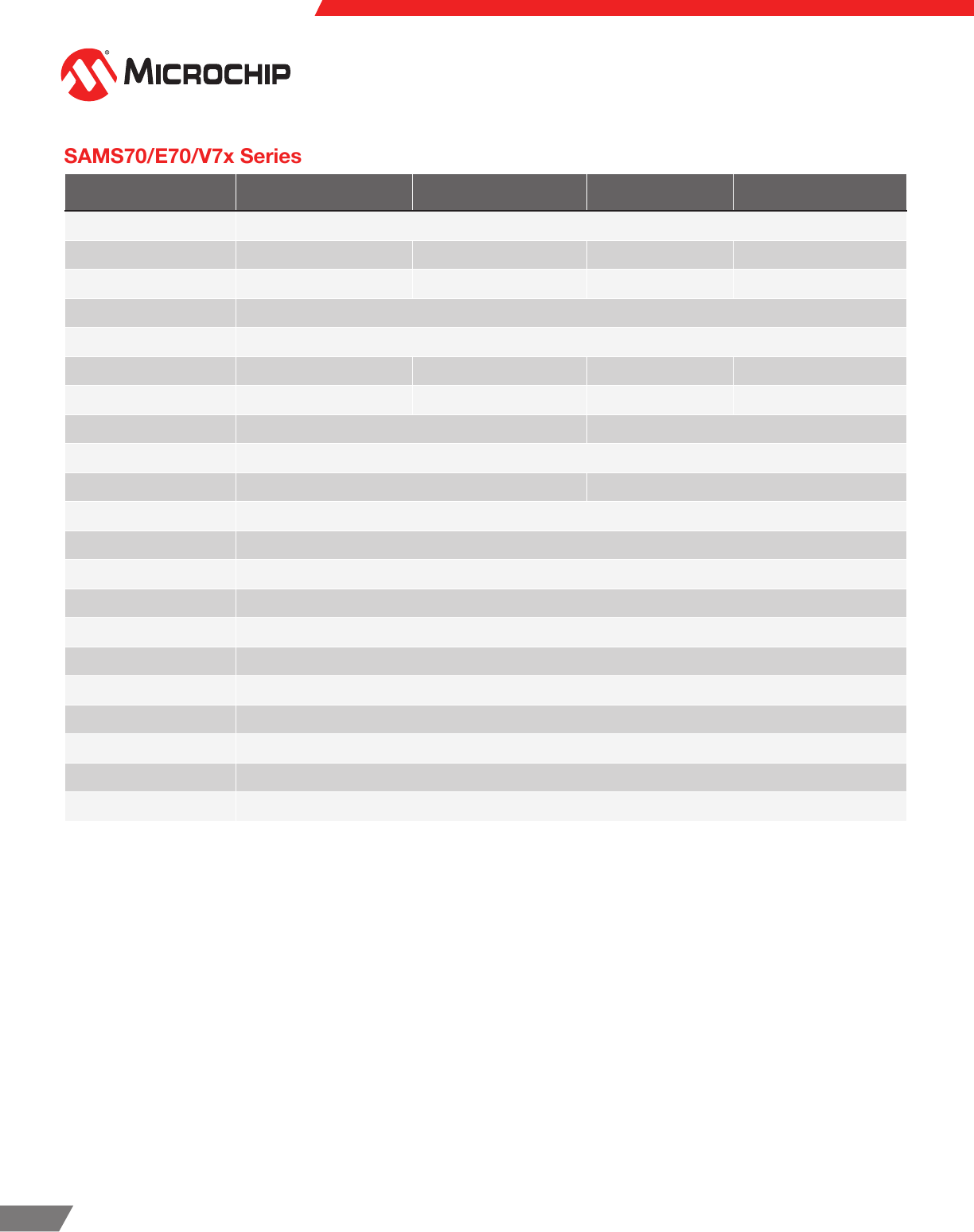 MICROCHIP

SAMS70/E70/V7x Series